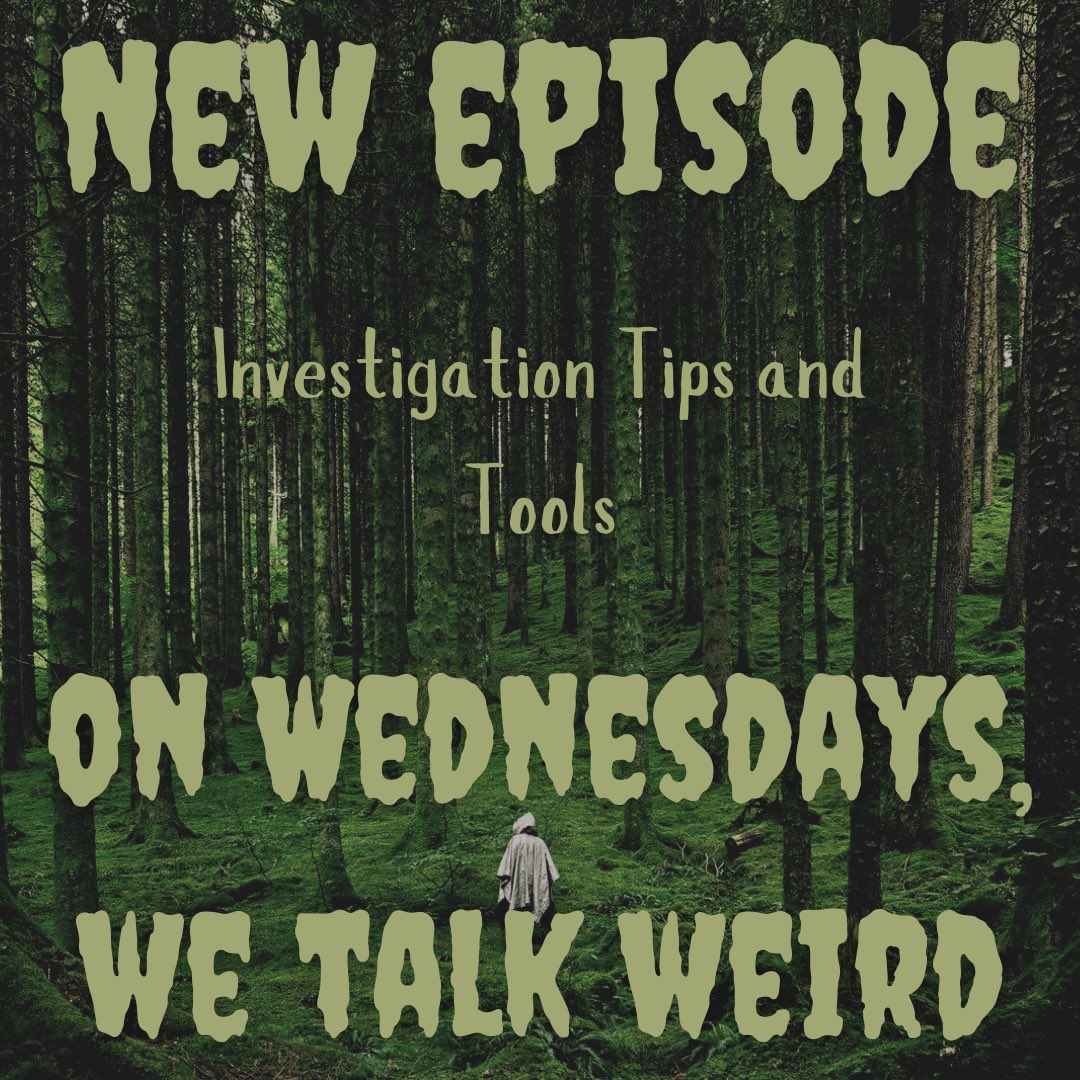 NEW EPISODE

Investigation Tips and Tools

ON WEDNESDAYS, WE TALK WEIRD